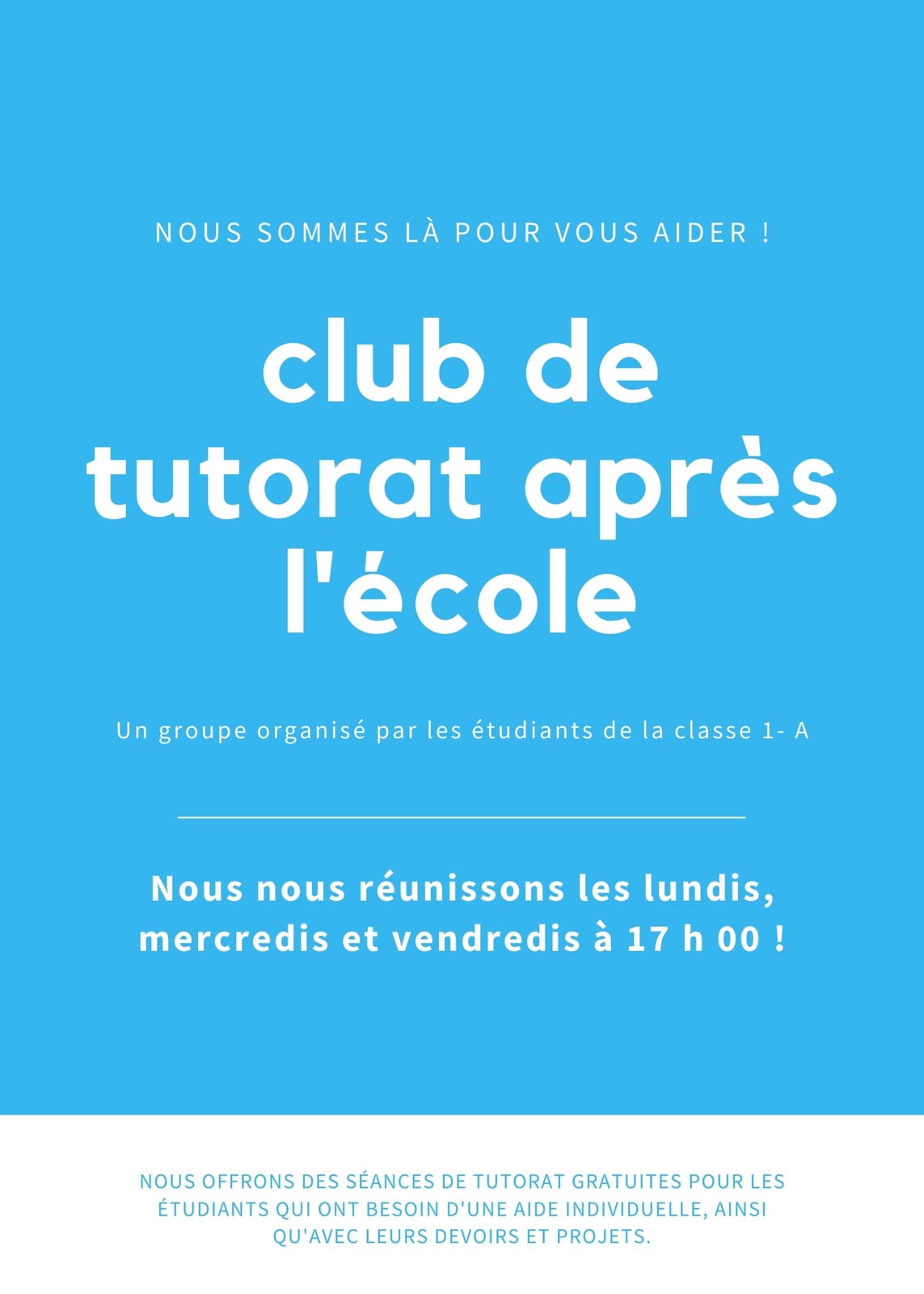 NOUS SOMMES LÀ POUR VOUS AIDER !

club de tutorat après l'école

Un groupe organisé par les étudiants de la classe 1- A

Nous nous réunissons les lundis, mercredis et vendredis à 17 h 00 !

NOUS OFFRONS DES SÉANCES DE TUTORAT GRATUITES POUR LES ÉTUDIANTS QUI ONT BESOIN D'UNE AIDE INDIVIDUELLE, AINSI QU'AVEC LEURS DEVOIRS ET PROJETS.